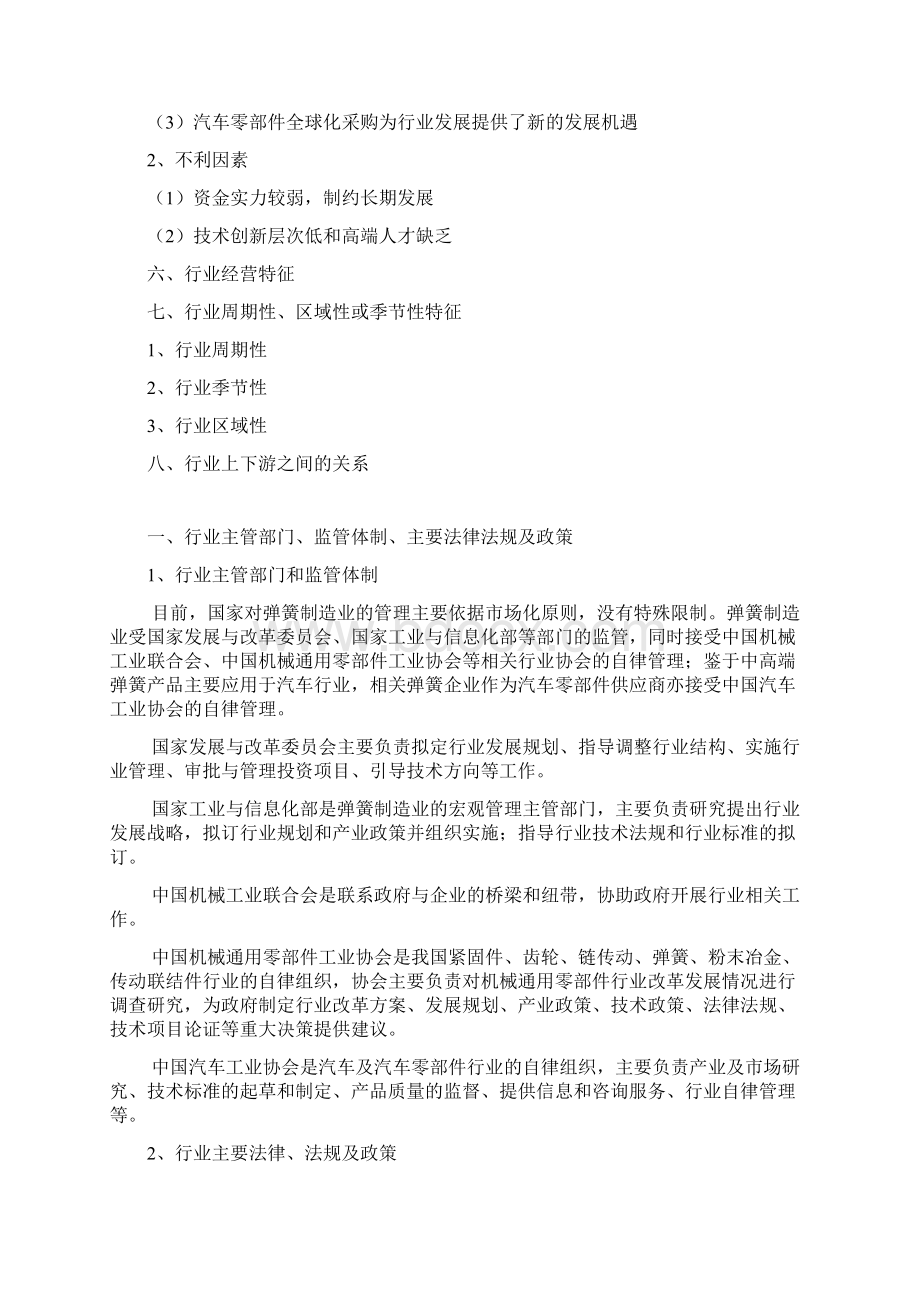 （3）汽车零部件全球化采购为行业发展提供了新的发展机遇

2、不利因素

（1）资金实力较弱，制约长期发展

（2）技术创新层次低和高端人才缺乏

六、行业经营特征

七、行业周期性、区域性或季节性特征

1、行业周期性

2、行业季节性

3、行业区域性

八、行业上下游之间的关系

一、行业主管部门、监管体制、主要法律法规及政策

1、行业主管部门和监管体制

目前，国家对弹簧制造业的管理主要依据市场化原则，没有特殊限制。弹簧制造业受国家发展与改革委员会、国家工业与信息化部等部门的监管，同时接受中国机械工业联合会、中国机械通用零部件工业协会等相关行业协会的自律管理；鉴于中高端弹簧产品主要应用于汽车行业，相关弹簧企业作为汽车零部件供应商亦接受中国汽车工业协会的自律管理。

国家发展与改革委员会主要负责拟定行业发展规划、指导调整行业结构、实施行业管理、审批与管理投资项目、引导技术方向等工作。

国家工业与信息化部是弹簧制造业的宏观管理主管部门，主要负责研究提出行业发展战略，拟订行业规划和产业政策并组织实施；指导行业技术法规和行业标准的拟订。

中国机械工业联合会是联系政府与企业的桥梁和纽带，协助政府开展行业相关工作。

中国机械通用零部件工业协会是我国紧固件、齿轮、链传动、弹簧、粉末冶金、传动联结件行业的自律组织，协会主要负责对机械通用零部件行业改革发展情况进行调查研究，为政府制定行业改革方案、发展规划、产业政策、技术政策、法律法规、技术项目论证等重大决策提供建议。

中国汽车工业协会是汽车及汽车零部件行业的自律组织，主要负责产业及市场研究、技术标准的起草和制定、产品质量的监督、提供信息和咨询服务、行业自律管理等。

2、行业主要法律、法规及政策